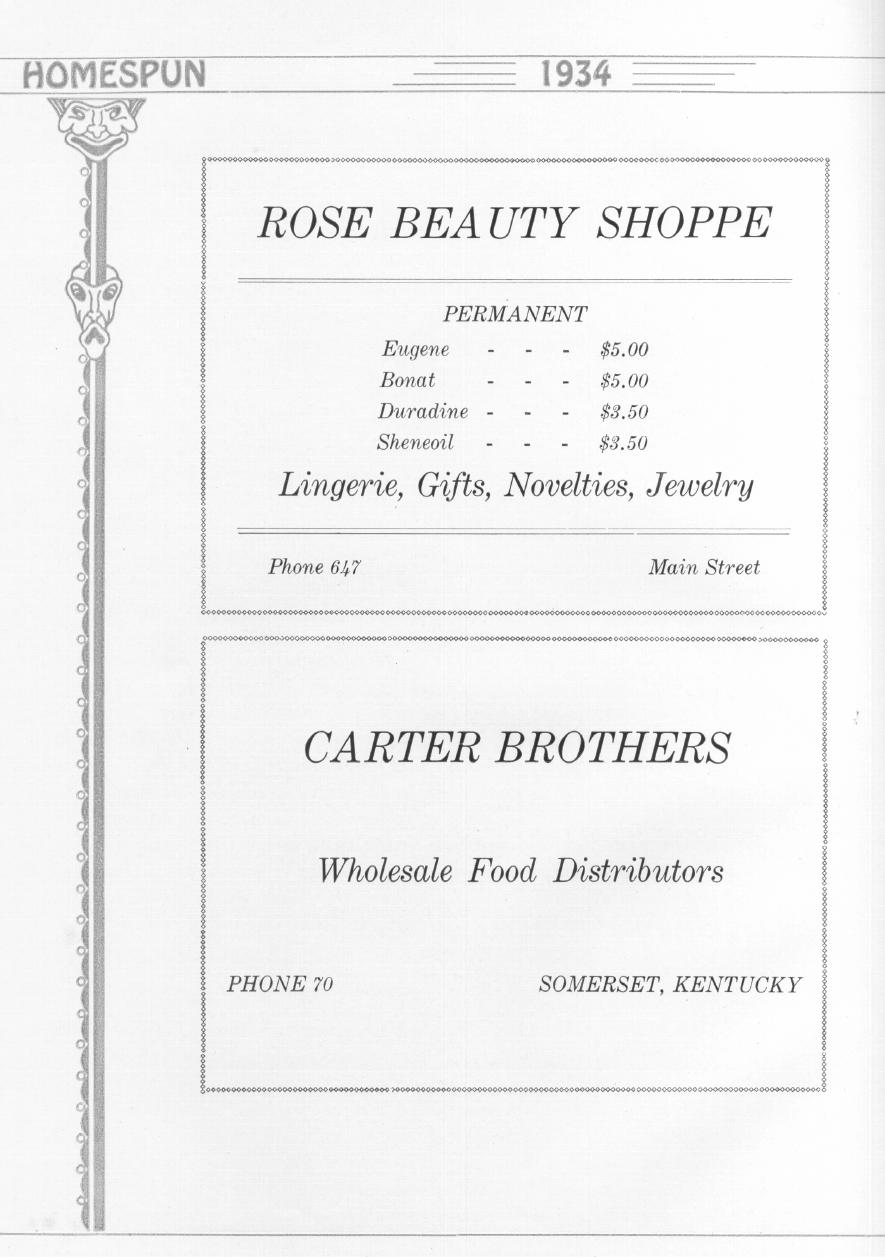 HOMESPUN 1934

ROSE BEAUTY SHOPPE

PERMANENT
Eugene - - - $5.00
Bonat - - - $5.00
Duradine - - - $3.50
Sheneoil - - - $3.50

Lingerie, Gifts, Novelties, Jewelry

Phone 647 Main Street

CARTER BROTHERS

Wholesale Food Distributors

PHONE 70 SOMERSET, KENTUCKY